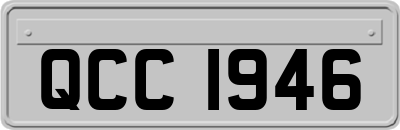 QCC 1946